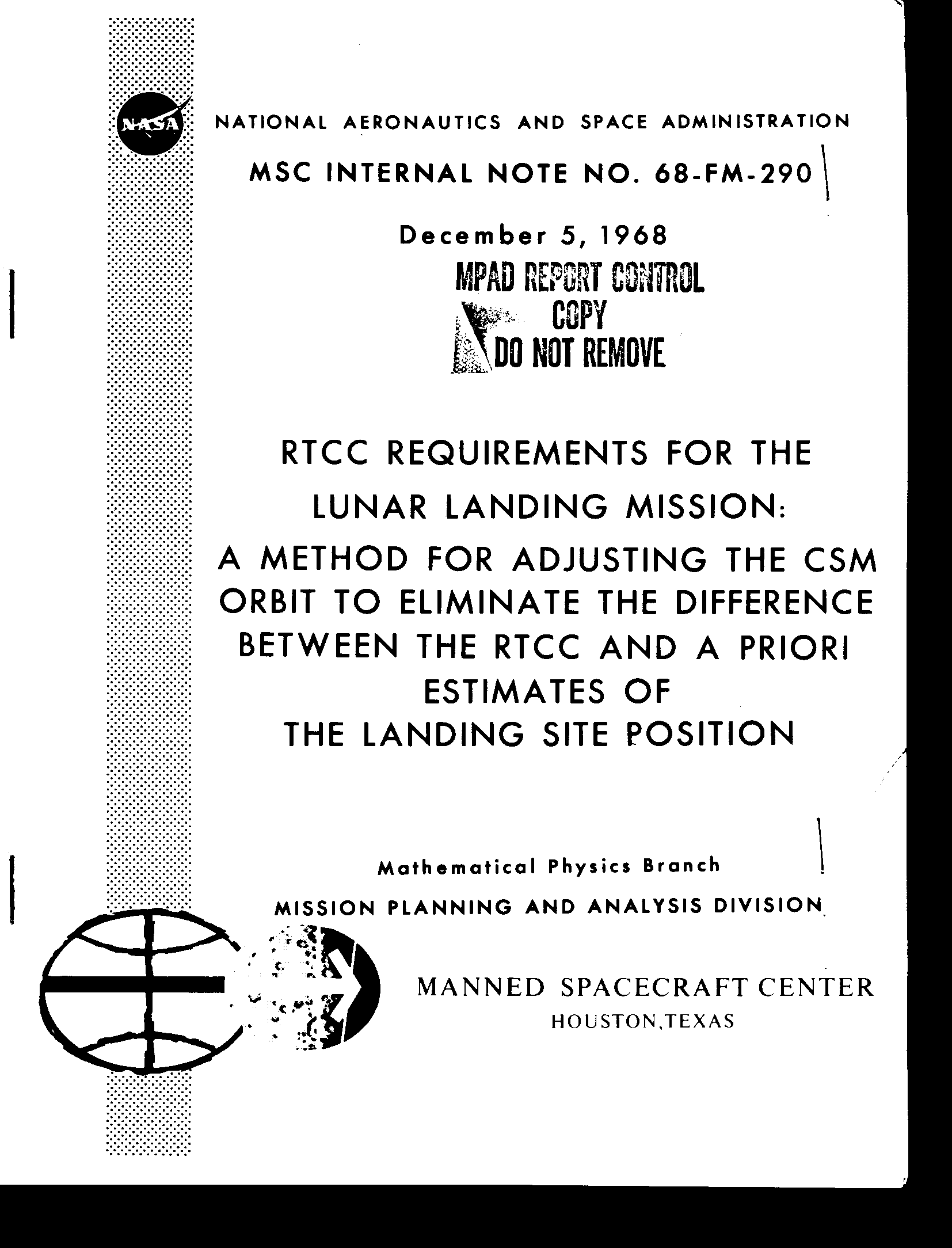 NASA

NATIONAL AERONAUTICS AND SPACE ADMINISTRATION

MSC INTERNAL NOTE NO. 68-FM-290

December 5, 1968

MPAD REPORT CONTROL
COPY
DO NOT REMOVE

RTCC REQUIREMENTS FOR THE LUNAR LANDING MISSION: A METHOD FOR ADJUSTING THE CSM ORBIT TO ELIMINATE THE DIFFERENCE BETWEEN THE RTCC AND A PRIORI ESTIMATES OF THE LANDING SITE POSITION

Mathematical Physics Branch

MISSION PLANNING AND ANALYSIS DIVISION

MANNED SPACECRAFT CENTER
HOUSTON,TEXAS